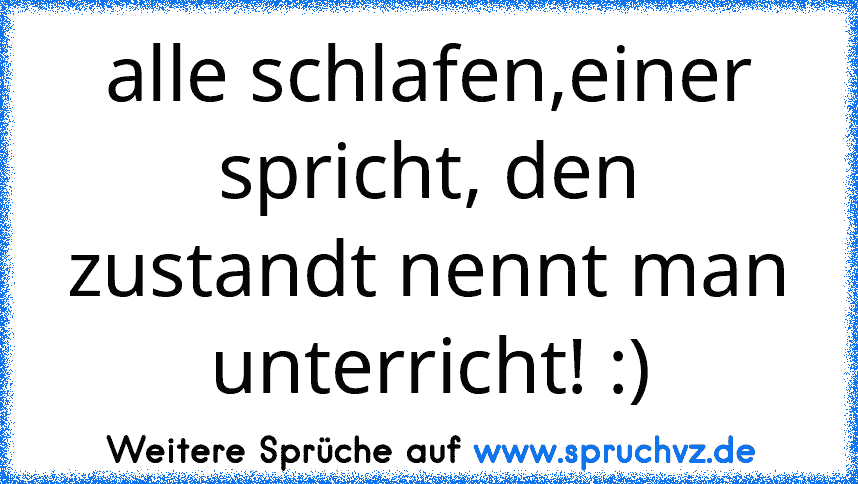 alle schlafen,einer spricht, den zustandt nennt man unterricht! :)

Weitere Sprüche auf www.spruchvz.de